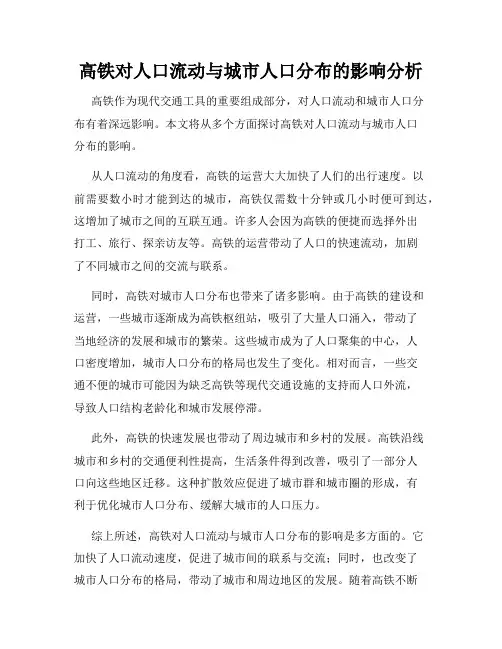 高铁对人口流动与城市人口分布的影响分析

高铁作为现代交通工具的重要组成部分，对人口流动和城市人口分布有着深远影响。本文将从多个方面探讨高铁对人口流动与城市人口分布的影响。

从人口流动的角度看，高铁的运营大大加快了人们的出行速度。以前需要数小时才能到达的城市，高铁仅需数十分钟或几小时便可到达，这增加了城市之间的互联互通。许多人会因为高铁的便捷而选择外出打工、旅行、探亲访友等。高铁的运营带动了人口的快速流动，加剧了不同城市之间的交流与联系。

同时，高铁对城市人口分布也带来了诸多影响。由于高铁的建设和运营，一些城市逐渐成为高铁枢纽站，吸引了大量人口涌入，带动了当地经济的发展和城市的繁荣。这些城市成为了人口聚集的中心，人口密度增加，城市人口分布的格局也发生了变化。相对而言，一些交通不便的城市可能因为缺乏高铁等现代交通设施的支持而人口外流，导致人口结构老龄化和城市发展停滞。

此外，高铁的快速发展也带动了周边城市和乡村的发展。高铁沿线城市和乡村的交通便利性提高，生活条件得到改善，吸引了一部分人口向这些地区迁移。这种扩散效应促进了城市群和城市圈的形成，有利于优化城市人口分布、缓解大城市的人口压力。

综上所述，高铁对人口流动与城市人口分布的影响是多方面的。它加快了人口流动速度，促进了城市间的联系与交流；同时，也改变了城市人口分布的格局，带动了城市和周边地区的发展。随着高铁不断